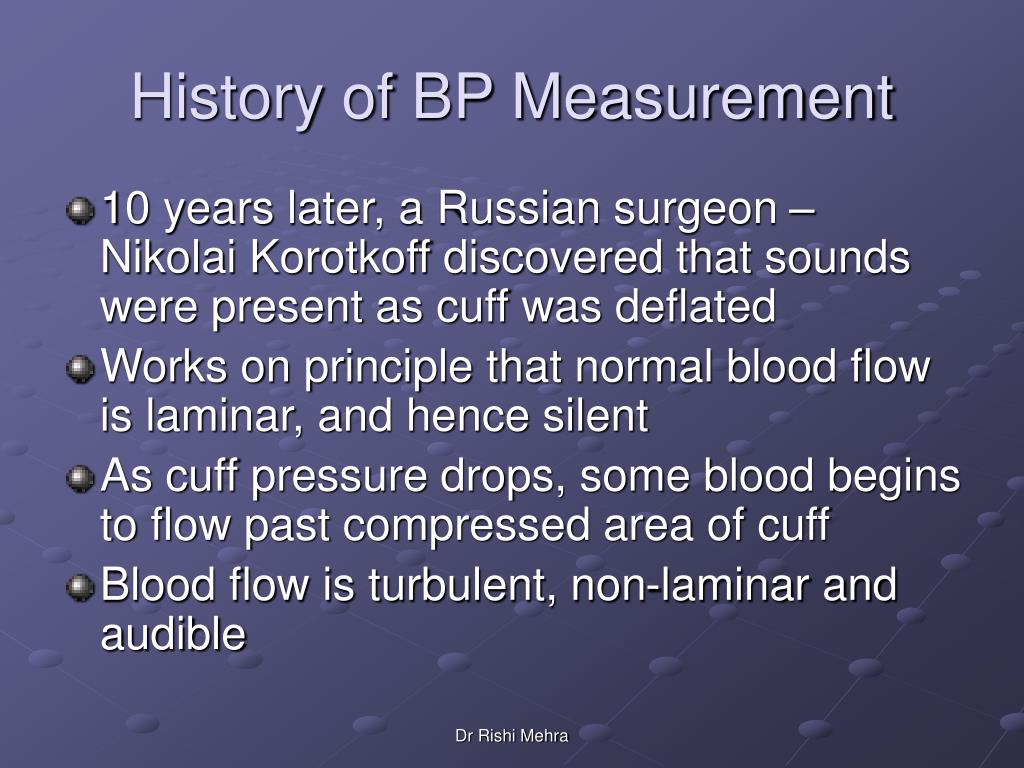 History of BP Measurement

10 years later, a Russian surgeon – Nikolai Korotkoff discovered that sounds were present as cuff was deflated

Works on principle that normal blood flow is laminar, and hence silent

As cuff pressure drops, some blood begins to flow past compressed area of cuff

Blood flow is turbulent, non-laminar and audible

Dr Rishi Mehra